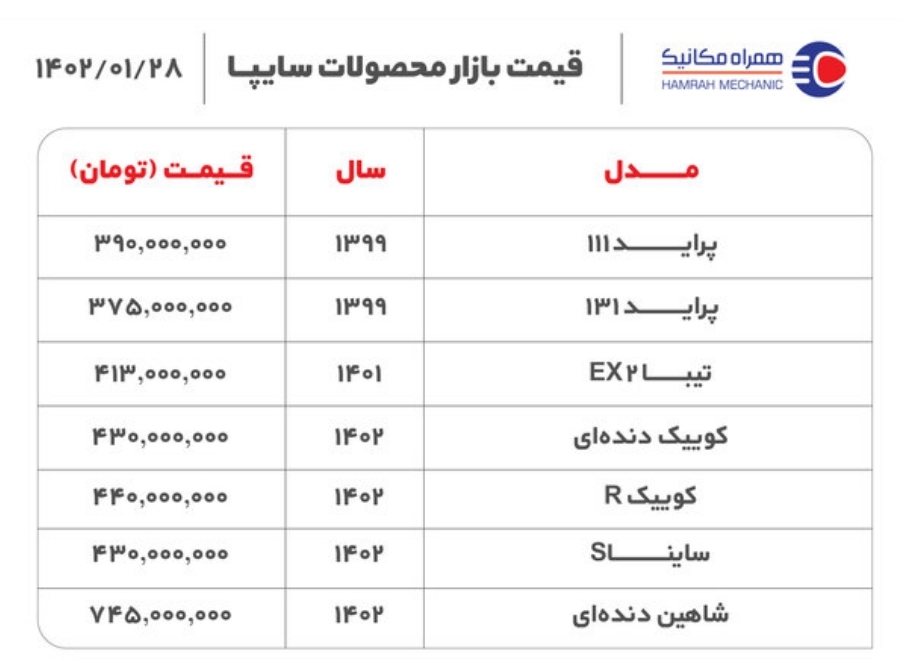 همراه مکانیک
HAMRAH MECHANIC

قیمت بازار محصولات سایپا

۱۴۰۲/۰۱/۲۸

| مدل | سال | قیمت (تومان) |
|---|---|---|
| پراید ۱۱۱ | ۱۳۹۹ | ۳۹۰,۰۰۰,۰۰۰ |
| پراید ۱۳۱ | ۱۳۹۹ | ۳۷۵,۰۰۰,۰۰۰ |
| تیبا EX۲ | ۱۴۰۱ | ۴۱۳,۰۰۰,۰۰۰ |
| کوییک دنده‌ای | ۱۴۰۲ | ۴۳۰,۰۰۰,۰۰۰ |
| کوییک R | ۱۴۰۲ | ۴۴۰,۰۰۰,۰۰۰ |
| ساینا S | ۱۴۰۲ | ۴۳۰,۰۰۰,۰۰۰ |
| شاهین دنده‌ای | ۱۴۰۲ | ۷۴۵,۰۰۰,۰۰۰ |